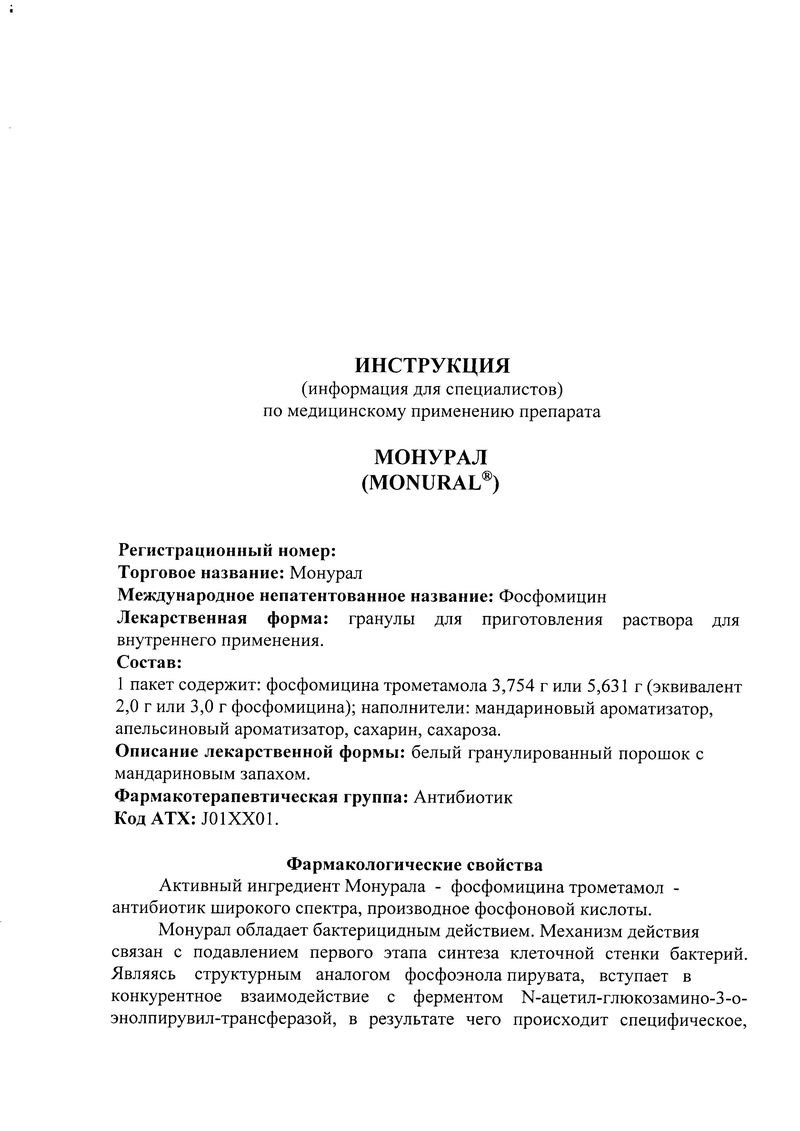 ИНСТРУКЦИЯ
(информация для специалистов)
по медицинскому применению препарата

МОНУРАЛ
(MONURAL®)

Регистрационный номер:
Торговое название: Монурал
Международное непатентованное название: Фосфомицин
Лекарственная форма: гранулы для приготовления раствора для внутреннего применения.
Состав:
1 пакет содержит: фосфомицина трометамола 3,754 г или 5,631 г (эквивалент 2,0 г или 3,0 г фосфомицина); наполнители: мандариновый ароматизатор, апельсиновый ароматизатор, сахарин, сахароза.
Описание лекарственной формы: белый гранулированный порошок с мандариновым запахом.
Фармакотерапевтическая группа: Антибиотик
Код АТХ: J01XX01.

Фармакологические свойства
Активный ингредиент Монурала - фосфомицина трометамол - антибиотик широкого спектра, производное фосфоновой кислоты.
Монурал обладает бактерицидным действием. Механизм действия связан с подавлением первого этапа синтеза клеточной стенки бактерий. Являясь структурным аналогом фосфоэнола пирувата, вступает в конкурентное взаимодействие с ферментом N-ацетил-глюкозамино-3-о-энолпирувил-трансферазой, в результате чего происходит специфическое,